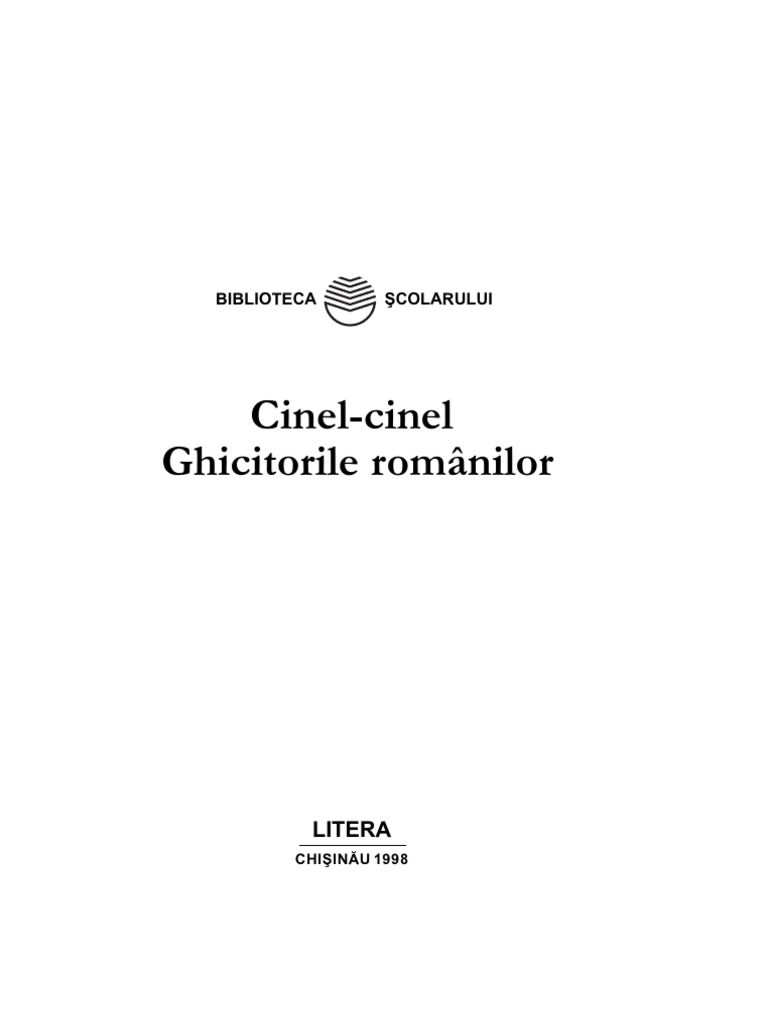 BIBLIOTECA ŞCOLARULUI

Cinel-cinel
Ghicitorile românilor

LITERA
CHIŞINĂU 1998